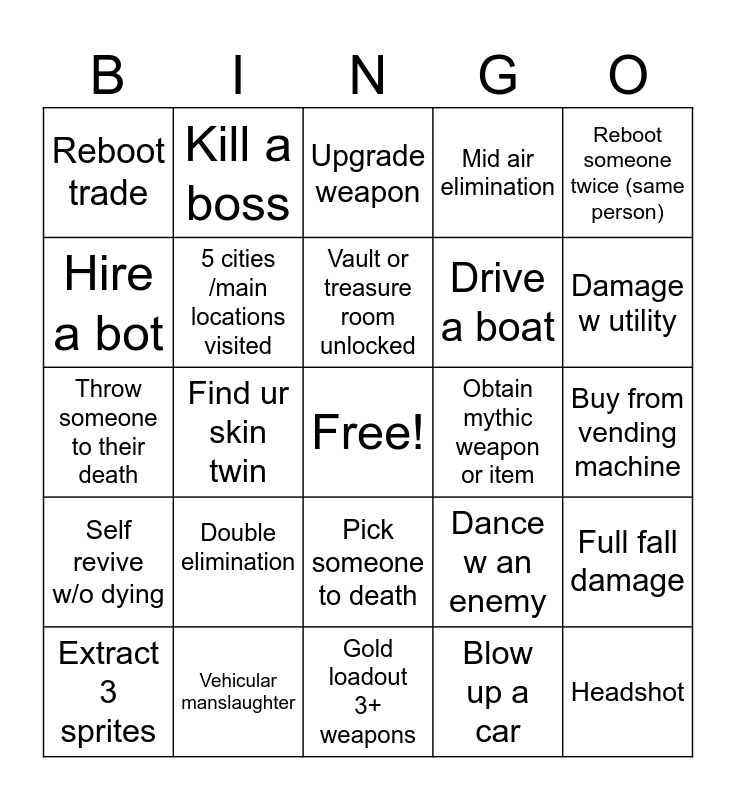 | B | I | N | G | O |
|---|---|---|---|---|
| Reboot trade | Kill a boss | Upgrade weapon | Mid air elimination | Reboot someone twice (same person) |
| Hire a bot | 5 cities /main locations visited | Vault or treasure room unlocked | Drive a boat | Damage w utility |
| Throw someone to their death | Find ur skin twin | Free! | Obtain mythic weapon or item | Buy from vending machine |
| Self revive w/o dying | Double elimination | Pick someone to death | Dance w an enemy | Full fall damage |
| Extract 3 sprites | Vehicular manslaughter | Gold loadout 3+ weapons | Blow up a car | Headshot |